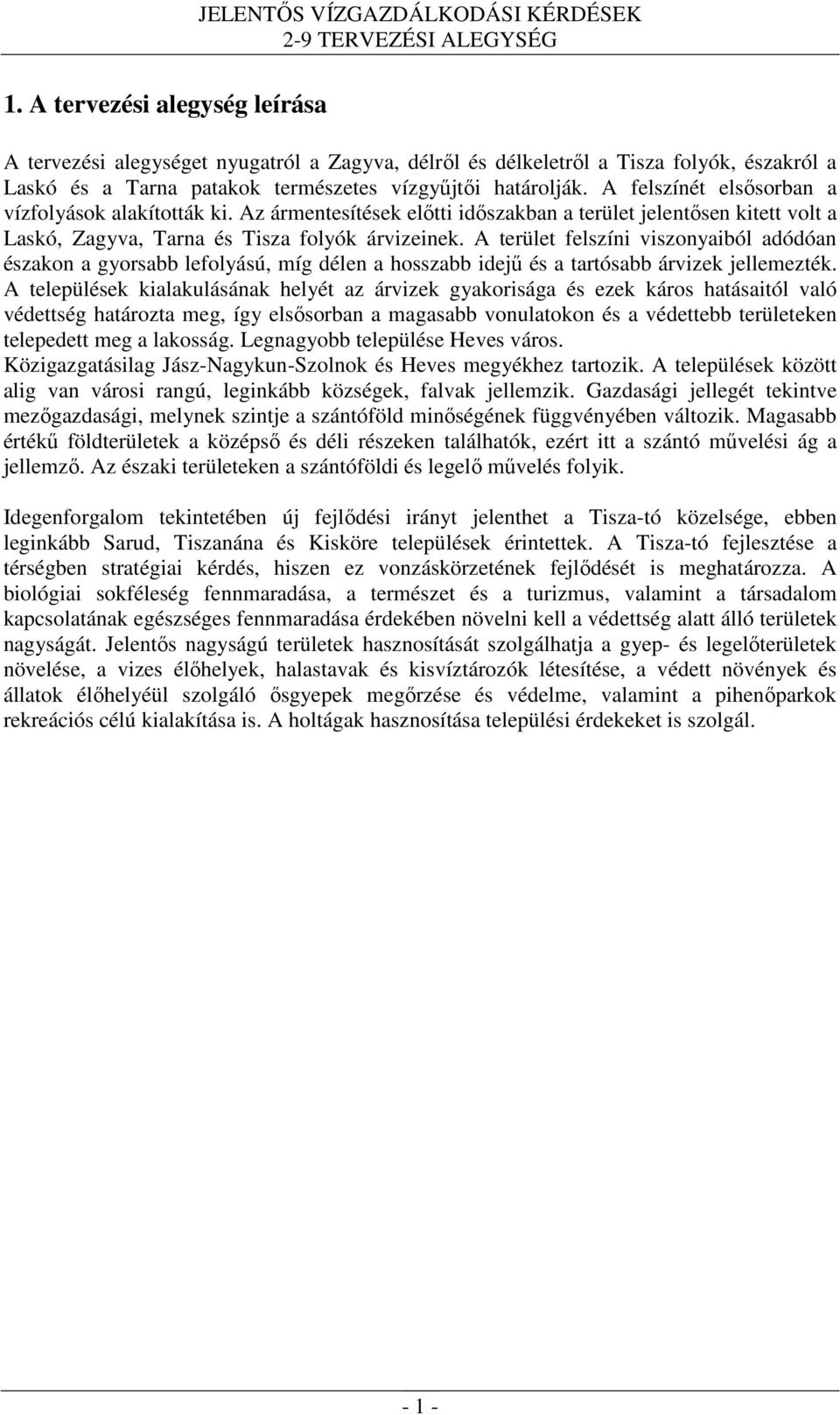 JELENTŐS VÍZGAZDÁLKODÁSI KÉRDÉSEK
2-9 TERVEZÉSI ALEGYSÉG

1. A tervezési alegység leírása

A tervezési alegységet nyugatról a Zagyva, délről és délkeletről a Tisza folyók, északról a Laskó és a Tarna patakok természetes vízgyűjtői határolják. A felszínét elsősorban a vízfolyások alakították ki. Az ármentesítések előtti időszakban a terület jelentősen kitett volt a Laskó, Zagyva, Tarna és Tisza folyók árvizeinek. A terület felszíni viszonyaiból adódóan északon a gyorsabb lefolyású, míg délen a hosszabb idejű és a tartósabb árvizek jellemezték. A települések kialakulásának helyét az árvizek gyakorisága és ezek káros hatásaitól való védettség határozta meg, így elsősorban a magasabb vonulatokon és a védettebb területeken telepedett meg a lakosság. Legnagyobb települése Heves város. Közigazgatásilag Jász-Nagykun-Szolnok és Heves megyékhez tartozik. A települések között alig van városi rangú, leginkább községek, falvak jellemzik. Gazdasági jellegét tekintve mezőgazdasági, melynek szintje a szántóföld minőségének függvényében változik. Magasabb értékű földterületek a középső és déli részeken találhatók, ezért itt a szántó művelési ág a jellemző. Az északi területeken a szántóföldi és legelő művelés folyik.

Idegenforgalom tekintetében új fejlődési irányt jelenthet a Tisza-tó közelsége, ebben leginkább Sarud, Tiszanána és Kisköre települések érintettek. A Tisza-tó fejlesztése a térségben stratégiai kérdés, hiszen ez vonzáskörzetének fejlődését is meghatározza. A biológiai sokféleség fennmaradása, a természet és a turizmus, valamint a társadalom kapcsolatának egészséges fennmaradása érdekében növelni kell a védettség alatt álló területek nagyságát. Jelentős nagyságú területek hasznosítását szolgálhatja a gyep- és legelőterületek növelése, a vizes élőhelyek, halastavak és kisvíztározók létesítése, a védett növények és állatok élőhelyéül szolgáló ősgyepek megőrzése és védelme, valamint a pihenőparkok rekreációs célú kialakítása is. A holtágak hasznosítása települési érdekeket is szolgál.

- 1 -